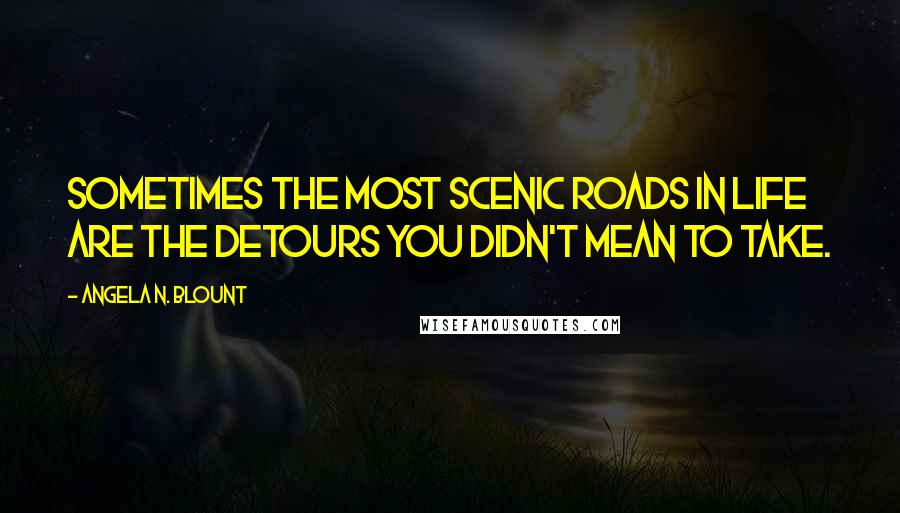 SOMETIMES THE MOST SCENIC ROADS IN LIFE ARE THE DETOURS YOU DIDN'T MEAN TO TAKE.

- ANGELA N. BLOUNT

WISEFAMOUSQUOTES.COM